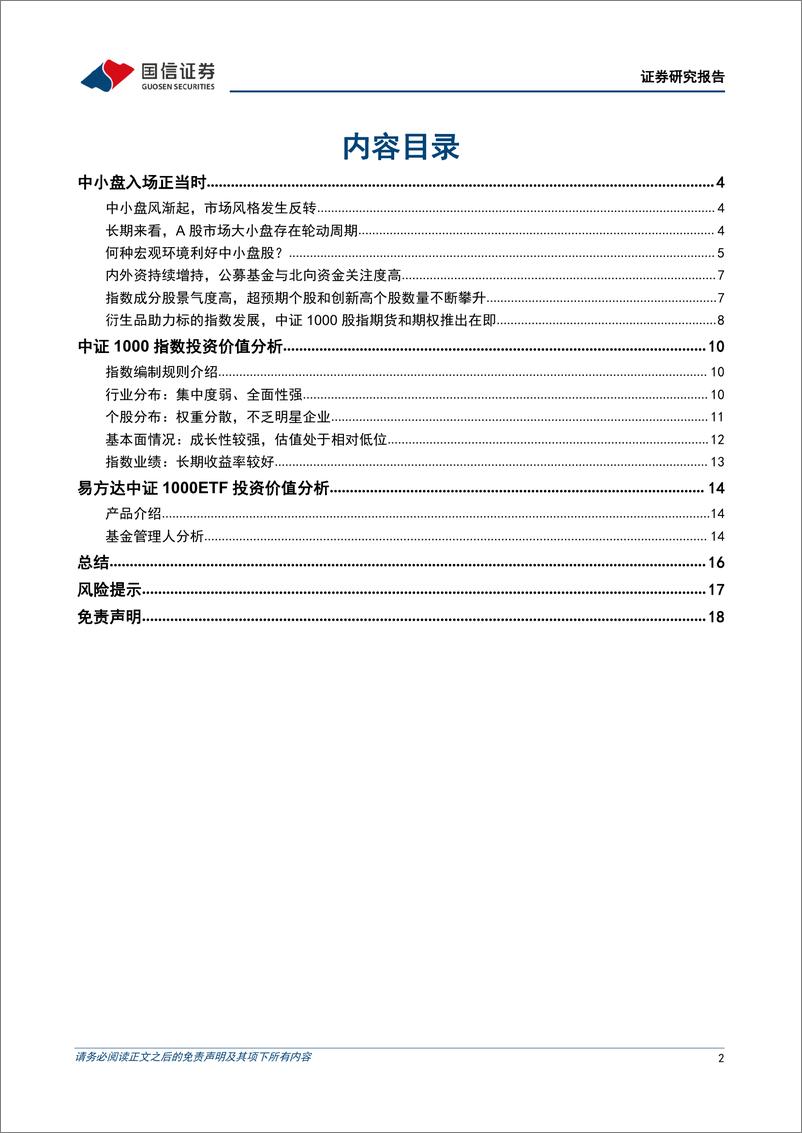 国信证券
GUOSEN SECURITIES

证券研究报告

内容目录

中小盘入场正当时 4
中小盘风渐起，市场风格发生反转 4
长期来看，A 股市场大小盘存在轮动周期 4
何种宏观环境利好中小盘股？ 5
内外资持续增持，公募基金与北向资金关注度高 7
指数成分股景气度高，超预期个股和创新高个股数量不断攀升 7
衍生品助力标的指数发展，中证 1000 股指期货和期权推出在即 8
中证 1000 指数投资价值分析 10
指数编制规则介绍 10
行业分布：集中度弱、全面性强 10
个股分布：权重分散，不乏明星企业 11
基本面情况：成长性较强，估值处于相对低位 12
指数业绩：长期收益率较好 13
易方达中证 1000ETF 投资价值分析 14
产品介绍 14
基金管理人分析 14
总结 16
风险提示 17
免责声明 18

请务必阅读正文之后的免责声明及其项下所有内容

2